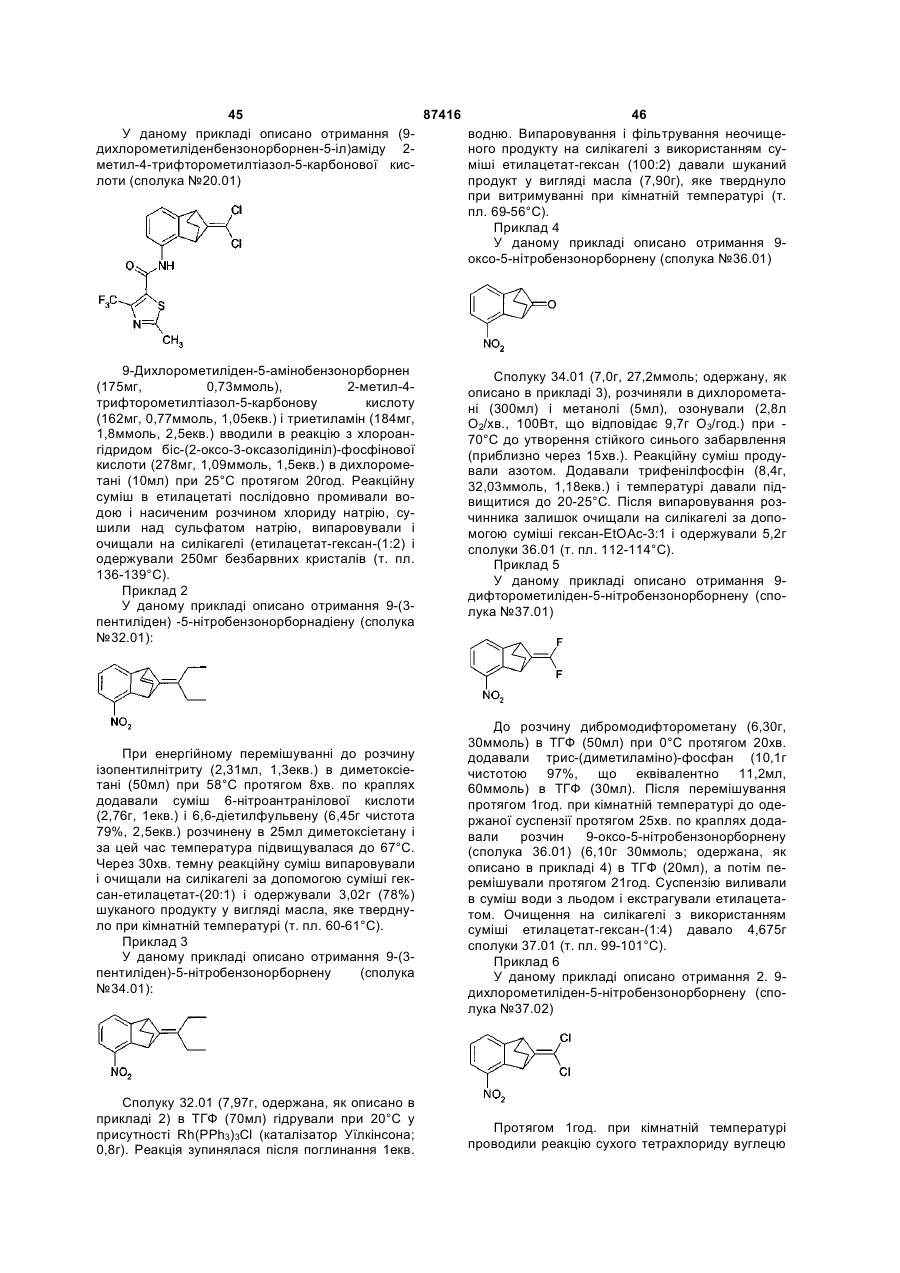 45 87416 46

У даному прикладі описано отримання (9-дихлорометиліденбензонорборнен-5-іл)аміду 2-метил-4-трифторометилтіазол-5-карбонової кислоти (сполука №20.01)

Cl
Cl
O
NH
$F_3C$
S
N
$CH_3$

9-Дихлорометиліден-5-амінобензонорборнен (175мг, 0,73ммоль), 2-метил-4-трифторометилтіазол-5-карбонову кислоту (162мг, 0,77ммоль, 1,05екв.) і триетиламін (184мг, 1,8ммоль, 2,5екв.) вводили в реакцію з хлороангідридом біс-(2-оксо-3-оксазолідиніл)-фосфінової кислоти (278мг, 1,09ммоль, 1,5екв.) в дихлорометані (10мл) при 25°C протягом 20год. Реакційну суміш в етилацетаті послідовно промивали водою і насиченим розчином хлориду натрію, сушили над сульфатом натрію, випаровували і очищали на силікагелі (етилацетат-гексан-(1:2) і одержували 250мг безбарвних кристалів (т. пл. 136-139°C).

Приклад 2

У даному прикладі описано отримання 9-(3-пентиліден) -5-нітробензонорборнадієну (сполука №32.01):

$NO_2$

При енергійному перемішуванні до розчину ізопентилнітриту (2,31мл, 1,3екв.) в диметоксіетані (50мл) при 58°C протягом 8хв. по краплях додавали суміш 6-нітроантранілової кислоти (2,76г, 1екв.) і 6,6-діетилфульвену (6,45г чистота 79%, 2,5екв.) розчинену в 25мл диметоксіетану і за цей час температура підвищувалася до 67°C. Через 30хв. темну реакційну суміш випаровували і очищали на силікагелі за допомогою суміші гексан-етилацетат-(20:1) і одержували 3,02г (78%) шуканого продукту у вигляді масла, яке тверднуло при кімнатній температурі (т. пл. 60-61°C).

Приклад 3

У даному прикладі описано отримання 9-(3-пентиліден)-5-нітробензонорборнену (сполука №34.01):

$NO_2$

Сполуку 32.01 (7,97г, одержана, як описано в прикладі 2) в ТГФ (70мл) гідрували при 20°C у присутності $Rh(PPh_3)_3Cl$ (каталізатор Уілкінсона; 0,8г). Реакція зупинялася після поглинання 1екв. водню. Випаровування і фільтрування неочищеного продукту на силікагелі з використанням суміші етилацетат-гексан (100:2) давали шуканий продукт у вигляді масла (7,90г), яке тверднуло при витримуванні при кімнатній температурі (т. пл. 69-56°C).

Приклад 4

У даному прикладі описано отримання 9-оксо-5-нітробензонорборнену (сполука №36.01)

O
$NO_2$

Сполуку 34.01 (7,0г, 27,2ммоль; одержану, як описано в прикладі 3), розчиняли в дихлорометані (300мл) і метанолі (5мл), озонували (2,8л $O_2$/хв., 100Вт, що відповідає 9,7г $O_3$/год.) при -70°C до утворення стійкого синього забарвлення (приблизно через 15хв.). Реакційну суміш продували азотом. Додавали трифенілфосфін (8,4г, 32,03ммоль, 1,18екв.) і температурі давали підвищитися до 20-25°C. Після випаровування розчинника залишок очищали на силікагелі за допомогою суміші гексан-EtOAc-3:1 і одержували 5,2г сполуки 36.01 (т. пл. 112-114°C).

Приклад 5

У даному прикладі описано отримання 9-дифторометиліден-5-нітробензонорборнену (сполука №37.01)

F
F
$NO_2$

До розчину дибромодифторометану (6,30г, 30ммоль) в ТГФ (50мл) при 0°C протягом 20хв. додавали трис-(диметиламіно)-фосфан (10,1г чистотою 97%, що еквівалентно 11,2мл, 60ммоль) в ТГФ (30мл). Після перемішування протягом 1год. при кімнатній температурі до одержаної суспензії протягом 25хв. по краплях додавали розчин 9-оксо-5-нітробензонорборнену (сполука 36.01) (6,10г 30ммоль; одержана, як описано в прикладі 4) в ТГФ (20мл), а потім перемішували протягом 21год. Суспензію виливали в суміш води з льодом і екстрагували етилацетатом. Очищення на силікагелі з використанням суміші етилацетат-гексан-(1:4) давало 4,675г сполуки 37.01 (т. пл. 99-101°C).

Приклад 6

У даному прикладі описано отримання 2. 9-дихлорометиліден-5-нітробензонорборнену (сполука №37.02)

Cl
Cl
$NO_2$

Протягом 1год. при кімнатній температурі проводили реакцію сухого тетрахлориду вуглецю